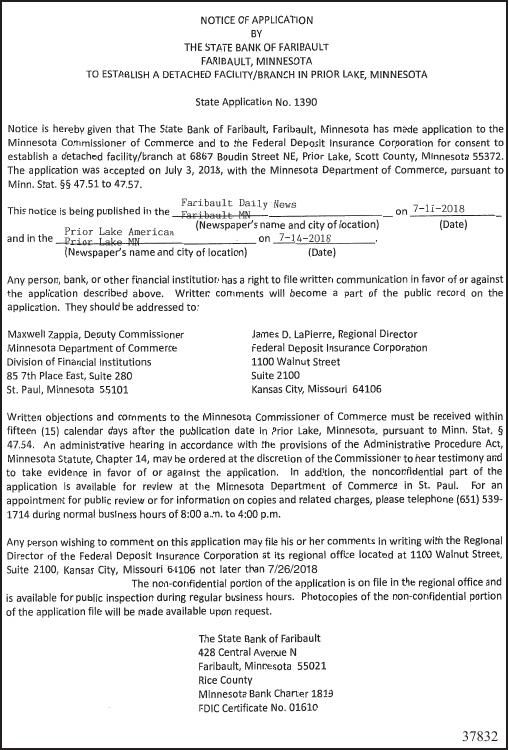 NOTICE OF APPLICATION
BY
THE STATE BANK OF FARIBAULT
FARIBAULT, MINNESOTA
TO ESTABLISH A DETACHED FACILITY/BRANCH IN PRIOR LAKE, MINNESOTA

State Application No. 1390

Notice is hereby given that The State Bank of Faribault, Faribault, Minnesota has made application to the Minnesota Commissioner of Commerce and to the Federal Deposit Insurance Corporation for consent to establish a detached facility/branch at 6867 Boudin Street NE, Prior Lake, Scott County, Minnesota 55372. The application was accepted on July 3, 2018, with the Minnesota Department of Commerce, pursuant to Minn. Stat. §§ 47.51 to 47.57.

This notice is being published in the Faribault Daily News Faribault MN (Newspaper's name and city of location) on 7-11-2018 (Date)
and in the Prior Lake American Prior Lake MN (Newspaper's name and city of location) on 7-14-2018 (Date).

Any person, bank, or other financial institution has a right to file written communication in favor of or against the application described above. Written comments will become a part of the public record on the application. They should be addressed to:

Maxwell Zappia, Deputy Commissioner
Minnesota Department of Commerce
Division of Financial Institutions
85 7th Place East, Suite 280
St. Paul, Minnesota 55101

James D. LaPierre, Regional Director
Federal Deposit Insurance Corporation
1100 Walnut Street
Suite 2100
Kansas City, Missouri 64106

Written objections and comments to the Minnesota Commissioner of Commerce must be received within fifteen (15) calendar days after the publication date in Prior Lake, Minnesota, pursuant to Minn. Stat. § 47.54. An administrative hearing in accordance with the provisions of the Administrative Procedure Act, Minnesota Statute, Chapter 14, may be ordered at the discretion of the Commissioner to hear testimony and to take evidence in favor of or against the application. In addition, the nonconfidential part of the application is available for review at the Minnesota Department of Commerce in St. Paul. For an appointment for public review or for information on copies and related charges, please telephone (651) 539-1714 during normal business hours of 8:00 a.m. to 4:00 p.m.

Any person wishing to comment on this application may file his or her comments in writing with the Regional Director of the Federal Deposit Insurance Corporation at its regional office located at 1100 Walnut Street, Suite 2100, Kansas City, Missouri 64106 not later than 7/26/2018
The non-confidential portion of the application is on file in the regional office and is available for public inspection during regular business hours. Photocopies of the non-confidential portion of the application file will be made available upon request.

The State Bank of Faribault
428 Central Avenue N
Faribault, Minnesota 55021
Rice County
Minnesota Bank Charter 1819
FDIC Certificate No. 01610

37832